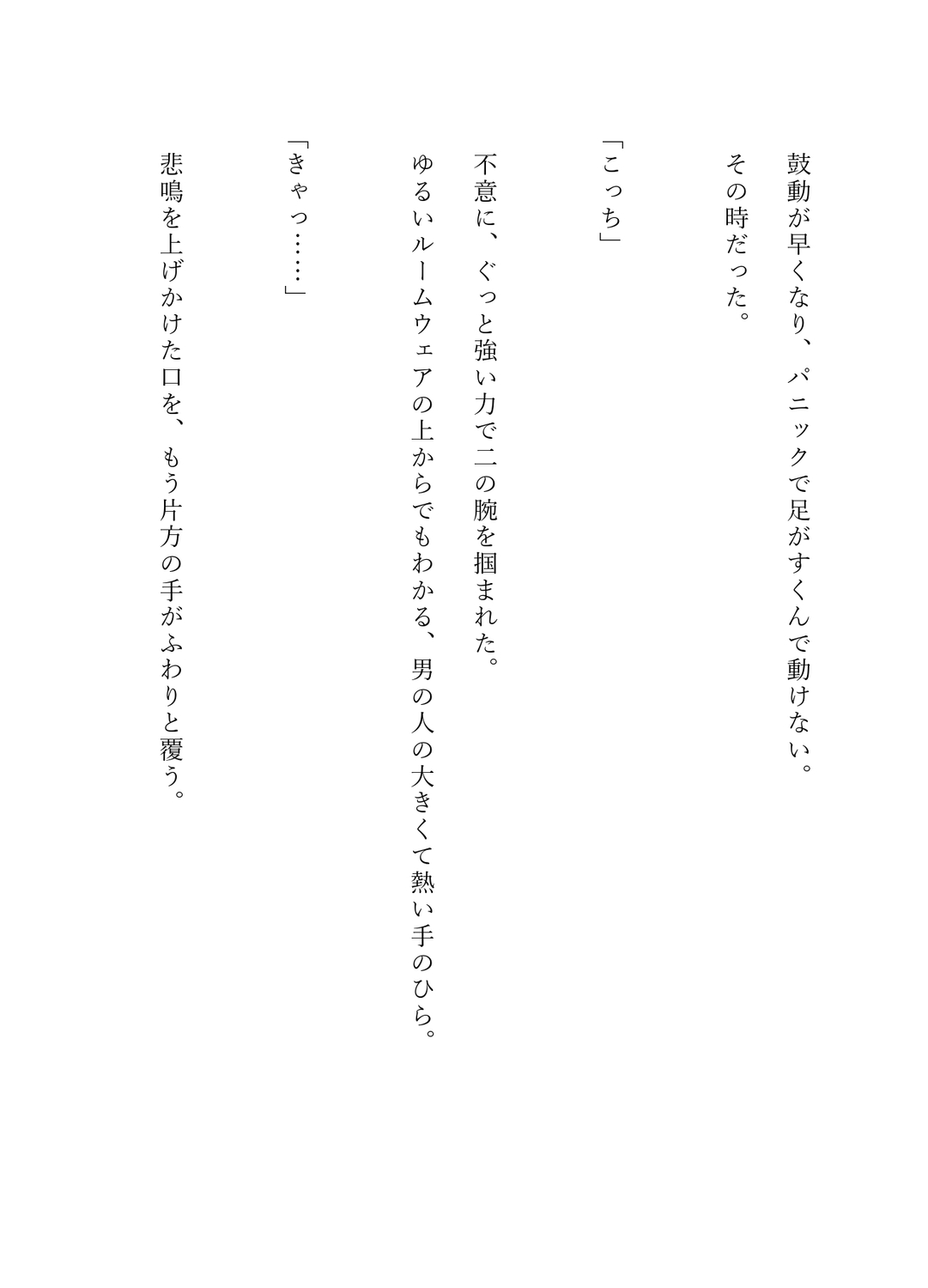 鼓動が早くなり、パニックで足がすくんで動けない。

その時だった。

「こっち」

不意に、ぐっと強い力で二の腕を掴まれた。

ゆるいルームウェアの上からでもわかる、男の人の大きくて熱い手のひら。

「きゃっ……」

悲鳴を上げかけた口を、もう片方の手がふわりと覆う。